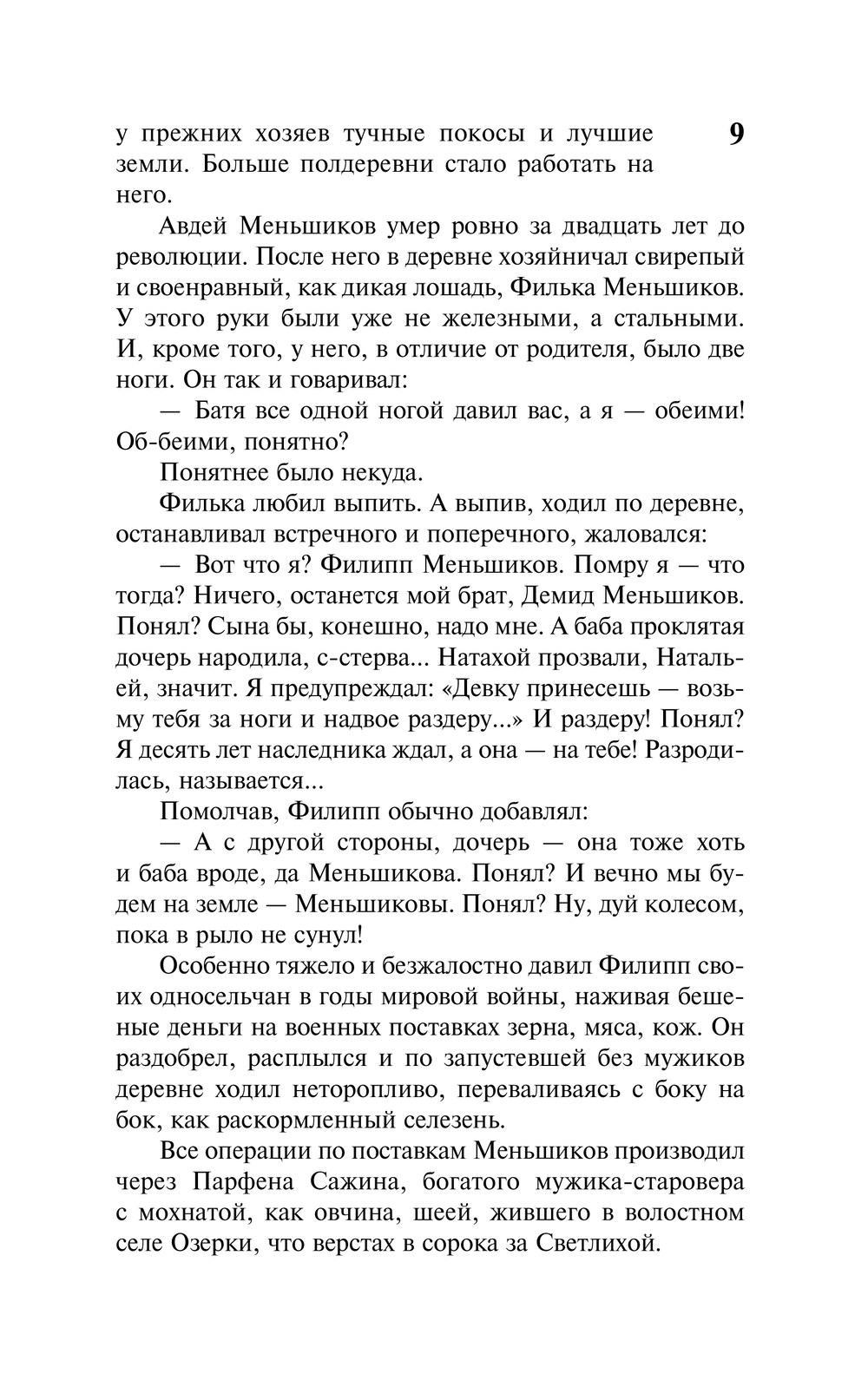 9

у прежних хозяев тучные покосы и лучшие земли. Больше полдеревни стало работать на него.

Авдей Меньшиков умер ровно за двадцать лет до революции. После него в деревне хозяйничал свирепый и своенравный, как дикая лошадь, Филька Меньшиков. У этого руки были уже не железными, а стальными. И, кроме того, у него, в отличие от родителя, было две ноги. Он так и говаривал:

— Батя все одной ногой давил вас, а я — обеими! Об-беими, понятно?

Понятнее было некуда.

Филька любил выпить. А выпив, ходил по деревне, останавливал встречного и поперечного, жаловался:

— Вот что я? Филипп Меньшиков. Помру я — что тогда? Ничего, останется мой брат, Демид Меньшиков. Понял? Сына бы, конешно, надо мне. А баба проклятая дочерь народила, с-стерва... Натахой прозвали, Натальей, значит. Я предупреждал: «Девку принесешь — возьму тебя за ноги и надвое раздеру...» И раздеру! Понял? Я десять лет наследника ждал, а она — на тебе! Разродилась, называется...

Помолчав, Филипп обычно добавлял:

— А с другой стороны, дочерь — она тоже хоть и баба вроде, да Меньшикова. Понял? И вечно мы будем на земле — Меньшиковы. Понял? Ну, дуй колесом, пока в рыло не сунул!

Особенно тяжело и безжалостно давил Филипп своих односельчан в годы мировой войны, наживая бешеные деньги на военных поставках зерна, мяса, кож. Он раздобрел, расплылся и по запустевшей без мужиков деревне ходил неторопливо, переваливаясь с боку на бок, как раскормленный селезень.

Все операции по поставкам Меньшиков производил через Парфена Сажина, богатого мужика-старовера с мохнатой, как овчина, шеей, жившего в волостном селе Озерки, что верстах в сорока за Светлихой.